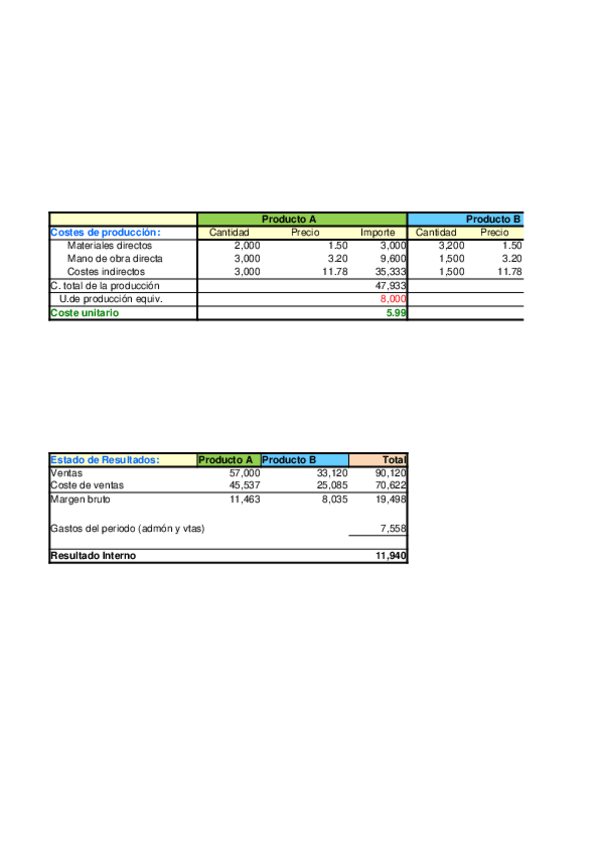 |  | Producto A |  |  | Producto B |  |
|---|---|---|---|---|---|
| Costes de producción: | Cantidad | Precio | Importe | Cantidad | Precio |
| Materiales directos | 2,000 | 1.50 | 3,000 | 3,200 | 1.50 |
| Mano de obra directa | 3,000 | 3.20 | 9,600 | 1,500 | 3.20 |
| Costes indirectos | 3,000 | 11.78 | 35,333 | 1,500 | 11.78 |
| C. total de la producción |  |  | 47,933 |  |  |
| U.de producción equiv. |  |  | 8,000 |  |  |
| Coste unitario |  |  | 5.99 |  |  |

| Estado de Resultados: | Producto A | Producto B | Total |
|---|---|---|---|
| Ventas | 57,000 | 33,120 | 90,120 |
| Coste de ventas | 45,537 | 25,085 | 70,622 |
| Margen bruto | 11,463 | 8,035 | 19,498 |
| Gastos del periodo (admón y vtas) |  |  | 7,558 |
| Resultado Interno |  |  | 11,940 |